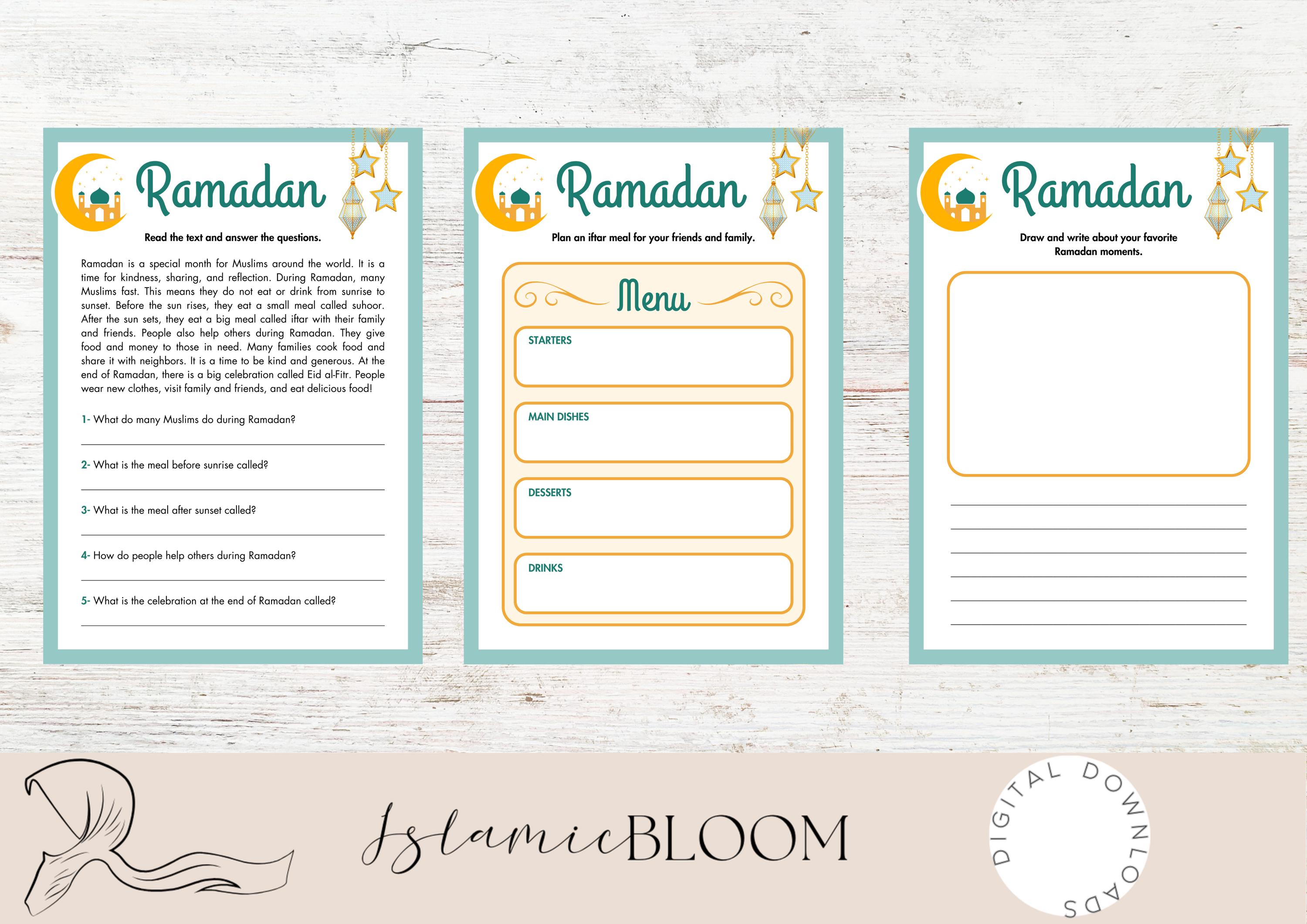 Ramadan

Read the text and answer the questions.

Ramadan is a special month for Muslims around the world. It is a time for kindness, sharing, and reflection. During Ramadan, many Muslims fast. This means they do not eat or drink from sunrise to sunset. Before the sun rises, they eat a small meal called suhoor. After the sun sets, they eat a big meal called iftar with their family and friends. People also help others during Ramadan. They give food and money to those in need. Many families cook food and share it with neighbors. It is a time to be kind and generous. At the end of Ramadan, there is a big celebration called Eid al-Fitr. People wear new clothes, visit family and friends, and eat delicious food!

1- What do many Muslims do during Ramadan?

____

2- What is the meal before sunrise called?

____

3- What is the meal after sunset called?

____

4- How do people help others during Ramadan?

____

5- What is the celebration at the end of Ramadan called?

____

Ramadan

Plan an iftar meal for your friends and family.

Menu

STARTERS

MAIN DISHES

DESSERTS

DRINKS

Ramadan

Draw and write about your favorite Ramadan moments.

____
____
____
____
____
____

IslamicBLOOM

DIGITAL DOWNLOADS